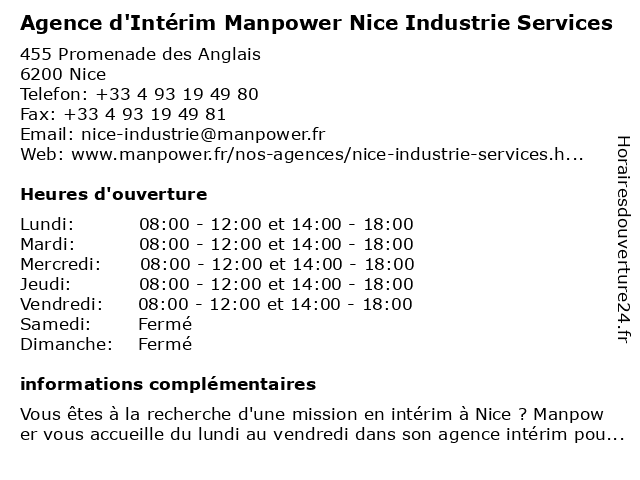 Agence d'Intérim Manpower Nice Industrie Services

455 Promenade des Anglais
6200 Nice
Telefon: +33 4 93 19 49 80
Fax: +33 4 93 19 49 81
Email: nice-industrie@manpower.fr
Web: www.manpower.fr/nos-agences/nice-industrie-services.h...

Heures d'ouverture

| | |
|---|---|
| Lundi: | 08:00 - 12:00 et 14:00 - 18:00 |
| Mardi: | 08:00 - 12:00 et 14:00 - 18:00 |
| Mercredi: | 08:00 - 12:00 et 14:00 - 18:00 |
| Jeudi: | 08:00 - 12:00 et 14:00 - 18:00 |
| Vendredi: | 08:00 - 12:00 et 14:00 - 18:00 |
| Samedi: | Fermé |
| Dimanche: | Fermé |

informations complémentaires

Vous êtes à la recherche d'une mission en intérim à Nice ? Manpow er vous accueille du lundi au vendredi dans son agence intérim pou...

Horairesdouverture24.fr